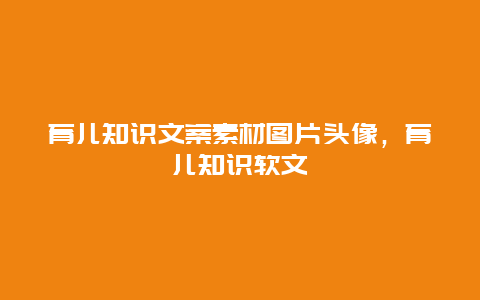 育儿知识文案素材图片头像，育儿知识软文